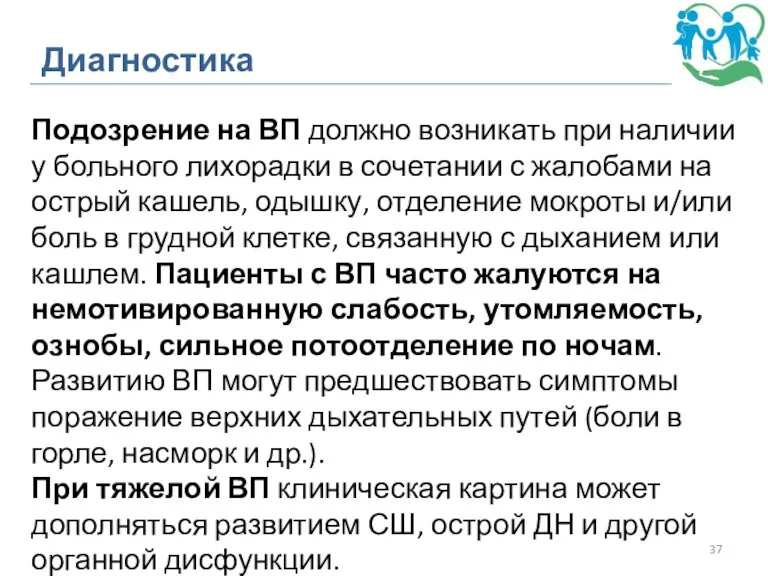 Диагностика

Подозрение на ВП должно возникать при наличии у больного лихорадки в сочетании с жалобами на острый кашель, одышку, отделение мокроты и/или боль в грудной клетке, связанную с дыханием или кашлем. Пациенты с ВП часто жалуются на немотивированную слабость, утомляемость, ознобы, сильное потоотделение по ночам. Развитию ВП могут предшествовать симптомы поражение верхних дыхательных путей (боли в горле, насморк и др.).
При тяжелой ВП клиническая картина может дополняться развитием СШ, острой ДН и другой органной дисфункции.

37